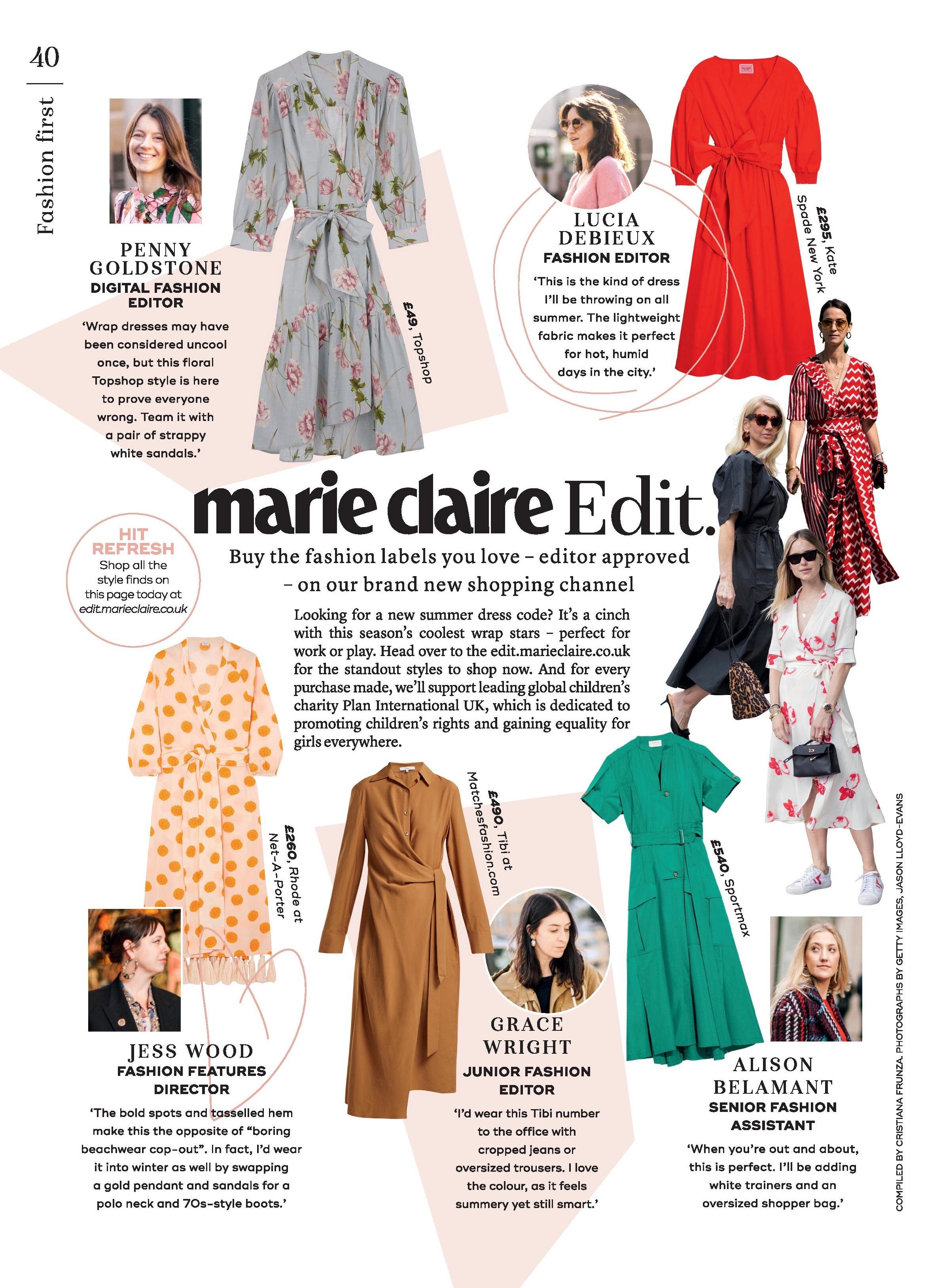 40

Fashion first

PENNY GOLDSTONE
DIGITAL FASHION EDITOR
'Wrap dresses may have been considered uncool once, but this floral Topshop style is here to prove everyone wrong. Team it with a pair of strappy white sandals.'

£49, Topshop

LUCIA DEBIEUX
FASHION EDITOR
'This is the kind of dress I'll be throwing on all summer. The lightweight fabric makes it perfect for hot, humid days in the city.'

£295, Kate Spade New York

marie claire Edit.

Buy the fashion labels you love – editor approved – on our brand new shopping channel

HIT REFRESH
Shop all the style finds on this page today at edit.marieclaire.co.uk

Looking for a new summer dress code? It's a cinch with this season's coolest wrap stars – perfect for work or play. Head over to the edit.marieclaire.co.uk for the standout styles to shop now. And for every purchase made, we'll support leading global children's charity Plan International UK, which is dedicated to promoting children's rights and gaining equality for girls everywhere.

£260, Rhode at Net-A-Porter

£490, Tibi at Matchesfashion.com

£540, Sportmax

JESS WOOD
FASHION FEATURES DIRECTOR
'The bold spots and tasselled hem make this the opposite of "boring beachwear cop-out". In fact, I'd wear it into winter as well by swapping a gold pendant and sandals for a polo neck and 70s-style boots.'

GRACE WRIGHT
JUNIOR FASHION EDITOR
'I'd wear this Tibi number to the office with cropped jeans or oversized trousers. I love the colour, as it feels summery yet still smart.'

ALISON BELAMANT
SENIOR FASHION ASSISTANT
'When you're out and about, this is perfect. I'll be adding white trainers and an oversized shopper bag.'

COMPILED BY CRISTIANA FRUNZA. PHOTOGRAPHS BY GETTY IMAGES, JASON LLOYD-EVANS